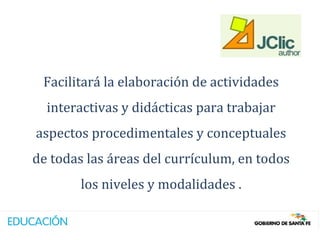 JClic
author

Facilitará la elaboración de actividades interactivas y didácticas para trabajar aspectos procedimentales y conceptuales de todas las áreas del currículum, en todos los niveles y modalidades .

EDUCACIÓN

GOBIERNO DE SANTA FE